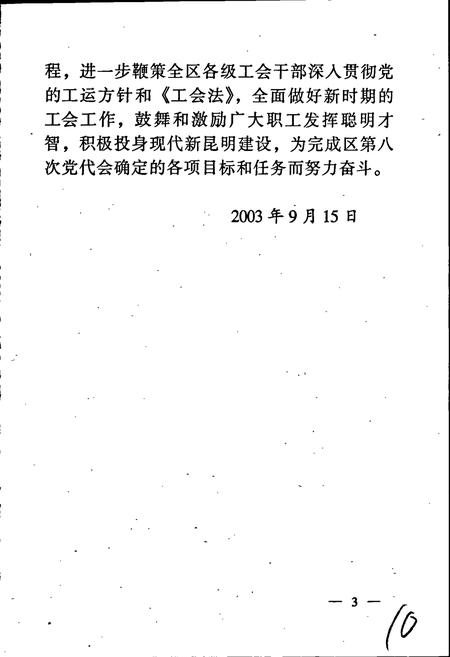 程，进一步鞭策全区各级工会干部深入贯彻党的工运方针和《工会法》，全面做好新时期的工会工作，鼓舞和激励广大职工发挥聪明才智，积极投身现代新昆明建设，为完成区第八次党代会确定的各项目标和任务而努力奋斗。

2003 年 9 月 15 日

— 3 —

10